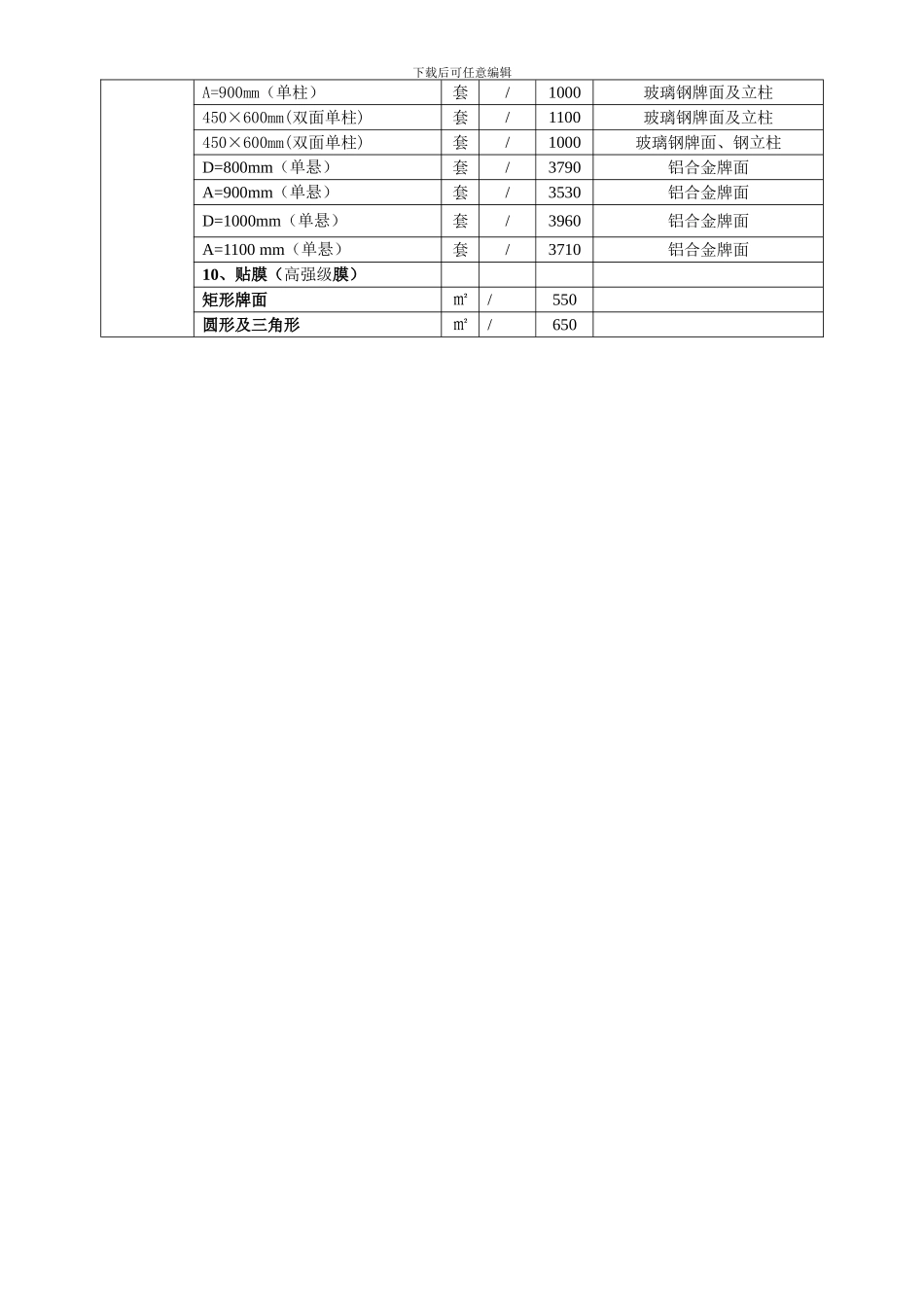 下载后可任意编辑

|  |  |  |  |  |  |
|---|---|---|---|---|---|
|  | A=900mm（单柱） | 套 | / | 1000 | 玻璃钢牌面及立柱 |
|  | 450×600mm(双面单柱) | 套 | / | 1100 | 玻璃钢牌面及立柱 |
|  | 450×600mm(双面单柱) | 套 | / | 1000 | 玻璃钢牌面、钢立柱 |
|  | D=800mm（单悬） | 套 | / | 3790 | 铝合金牌面 |
|  | A=900mm（单悬） | 套 | / | 3530 | 铝合金牌面 |
|  | D=1000mm（单悬） | 套 | / | 3960 | 铝合金牌面 |
|  | A=1100 mm（单悬） | 套 | / | 3710 | 铝合金牌面 |
|  | 10、贴膜（高强级膜） |  |  |  |  |
|  | 矩形牌面 | ㎡ | / | 550 |  |
|  | 圆形及三角形 | ㎡ | / | 650 |  |